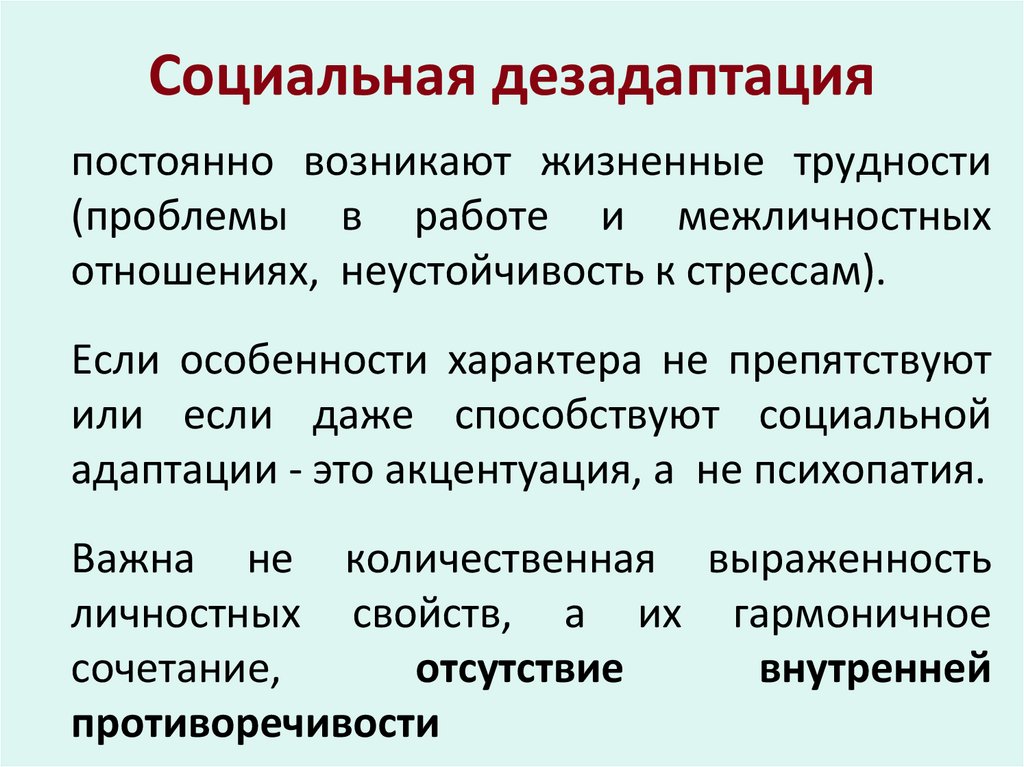 Социальная дезадаптация

постоянно возникают жизненные трудности (проблемы в работе и межличностных отношениях, неустойчивость к стрессам).

Если особенности характера не препятствуют или если даже способствуют социальной адаптации - это акцентуация, а не психопатия.

Важна не количественная выраженность личностных свойств, а их гармоничное сочетание, отсутствие внутренней противоречивости